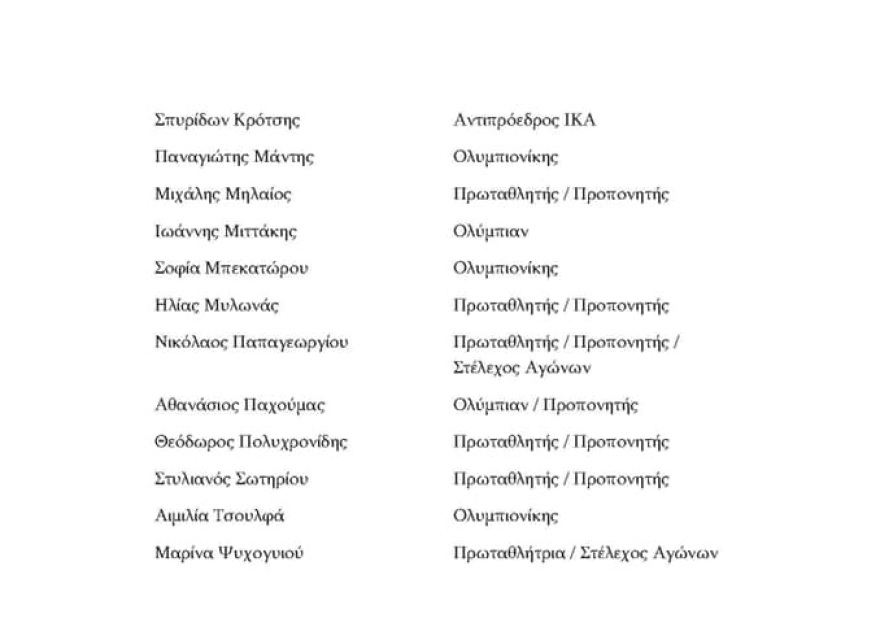 | | |
|---|---|
| Σπυρίδων Κρότσης | Αντιπρόεδρος ΙΚΑ |
| Παναγιώτης Μάντης | Ολυμπιονίκης |
| Μιχάλης Μηλαίος | Πρωταθλητής / Προπονητής |
| Ιωάννης Μιττάκης | Ολύμπιαν |
| Σοφία Μπεκατώρου | Ολυμπιονίκης |
| Ηλίας Μυλωνάς | Πρωταθλητής / Προπονητής |
| Νικόλαος Παπαγεωργίου | Πρωταθλητής / Προπονητής / Στέλεχος Αγώνων |
| Αθανάσιος Παχούμας | Ολύμπιαν / Προπονητής |
| Θεόδωρος Πολυχρονίδης | Πρωταθλητής / Προπονητής |
| Στυλιανός Σωτηρίου | Πρωταθλητής / Προπονητής |
| Αιμιλία Τσουλφά | Ολυμπιονίκης |
| Μαρίνα Ψυχογυιού | Πρωταθλήτρια / Στέλεχος Αγώνων |